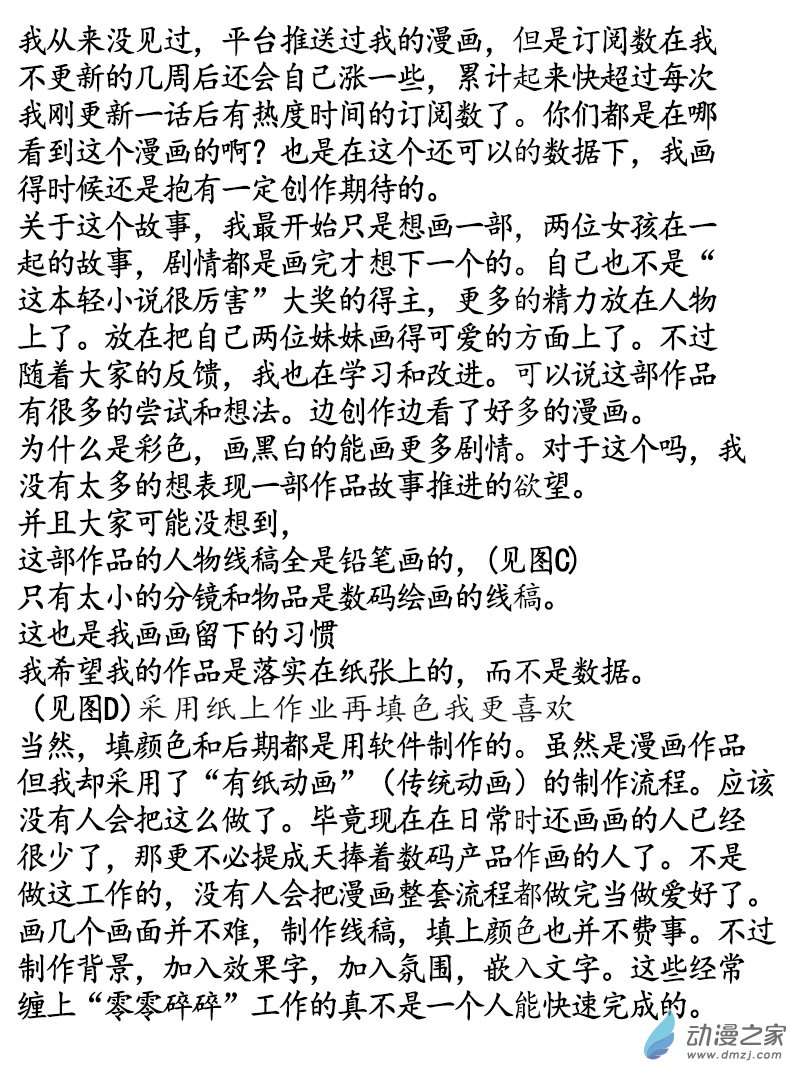 我从来没见过，平台推送过我的漫画，但是订阅数在我不更新的几周后还会自己涨一些，累计起来快超过每次我刚更新一话后有热度时间的订阅数了。你们都是在哪看到这个漫画的啊？也是在这个还可以的数据下，我画得时候还是抱有一定创作期待的。
关于这个故事，我最开始只是想画一部，两位女孩在一起的故事，剧情都是画完才想下一个的。自己也不是“这本轻小说很厉害”大奖的得主，更多的精力放在人物上了。放在把自己两位妹妹画得可爱的方面上了。不过随着大家的反馈，我也在学习和改进。可以说这部作品有很多的尝试和想法。边创作边看了好多的漫画。
为什么是彩色，画黑白的能画更多剧情。对于这个吗，我没有太多的想表现一部作品故事推进的欲望。
并且大家可能没想到，
这部作品的人物线稿全是铅笔画的，(见图C)
只有太小的分镜和物品是数码绘画的线稿。
这也是我画画留下的习惯
我希望我的作品是落实在纸张上的，而不是数据。
（见图D)采用纸上作业再填色我更喜欢
当然，填颜色和后期都是用软件制作的。虽然是漫画作品但我却采用了“有纸动画”（传统动画）的制作流程。应该没有人会把这么做了。毕竟现在在日常时还画画的人已经很少了，那更不必提成天捧着数码产品作画的人了。不是做这工作的，没有人会把漫画整套流程都做完当做爱好了。画几个画面并不难，制作线稿，填上颜色也并不费事。不过制作背景，加入效果字，加入氛围，嵌入文字。这些经常缠上“零零碎碎”工作的真不是一个人能快速完成的。
动漫之家
www.dmzj.com